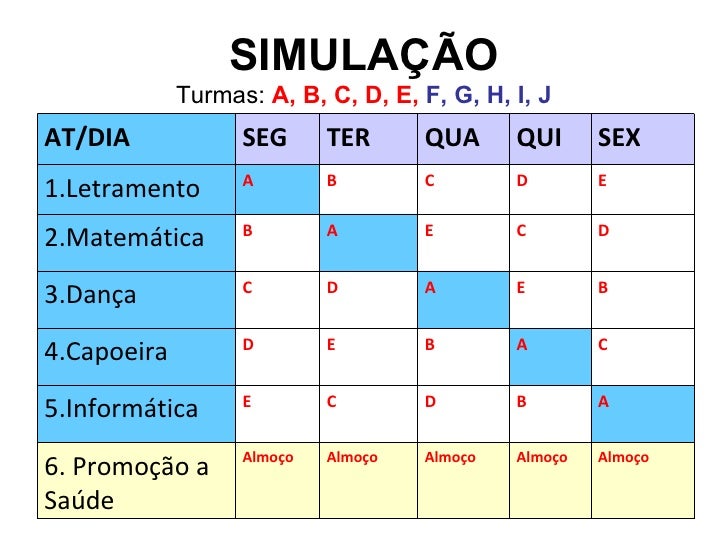 SIMULAÇÃO

Turmas: A, B, C, D, E, F, G, H, I, J

| AT/DIA | SEG | TER | QUA | QUI | SEX |
|---|---|---|---|---|---|
| 1.Letramento | A | B | C | D | E |
| 2.Matemática | B | A | E | C | D |
| 3.Dança | C | D | A | E | B |
| 4.Capoeira | D | E | B | A | C |
| 5.Informática | E | C | D | B | A |
| 6. Promoção a Saúde | Almoço | Almoço | Almoço | Almoço | Almoço |